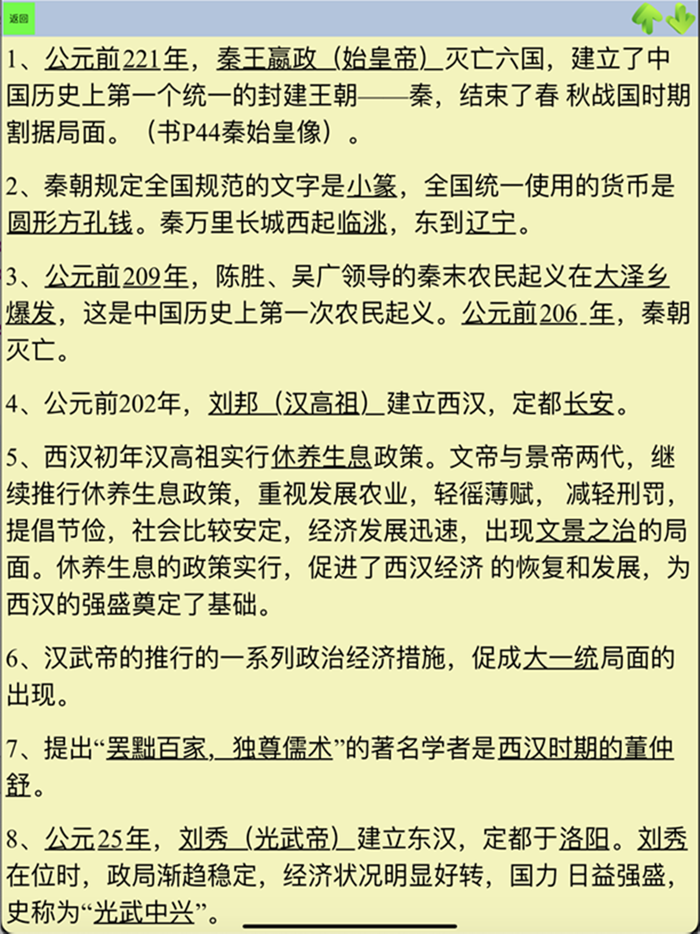 返回

1、公元前221年，秦王嬴政（始皇帝）灭亡六国，建立了中国历史上第一个统一的封建王朝——秦，结束了春 秋战国时期割据局面。（书P44秦始皇像）。

2、秦朝规定全国规范的文字是小篆，全国统一使用的货币是圆形方孔钱。秦万里长城西起临洮，东到辽宁。

3、公元前209年，陈胜、吴广领导的秦末农民起义在大泽乡爆发，这是中国历史上第一次农民起义。公元前206 年，秦朝灭亡。

4、公元前202年，刘邦（汉高祖）建立西汉，定都长安。

5、西汉初年汉高祖实行休养生息政策。文帝与景帝两代，继续推行休养生息政策，重视发展农业，轻徭薄赋， 减轻刑罚，提倡节俭，社会比较安定，经济发展迅速，出现文景之治的局面。休养生息的政策实行，促进了西汉经济 的恢复和发展，为西汉的强盛奠定了基础。

6、汉武帝的推行的一系列政治经济措施，促成大一统局面的出现。

7、提出“罢黜百家，独尊儒术”的著名学者是西汉时期的董仲舒。

8、公元25年，刘秀（光武帝）建立东汉，定都于洛阳。刘秀在位时，政局渐趋稳定，经济状况明显好转，国力 日益强盛，史称为“光武中兴”。